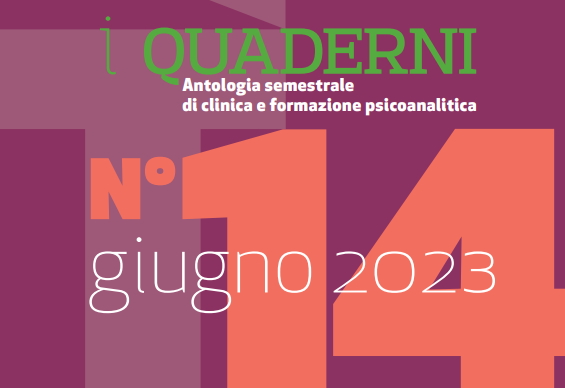 i QUADERNI
Antologia semestrale
di clinica e formazione psicoanalitica

N° 14
giugno 2023